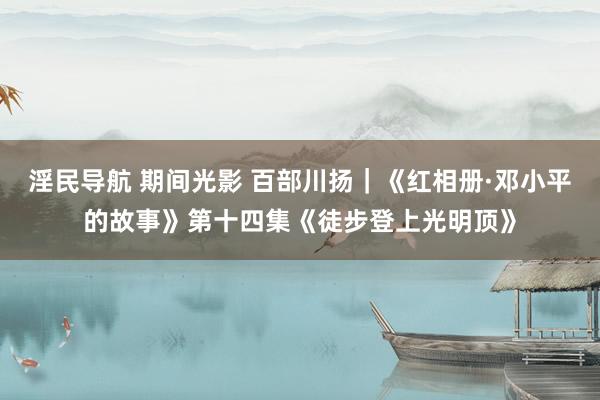 淫民导航 期间光影 百部川扬｜《红相册·邓小平的故事》第十四集《徒步登上光明顶》